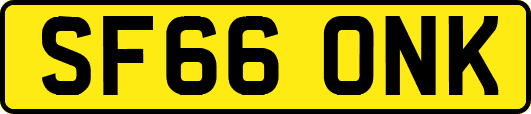 SF66 ONK